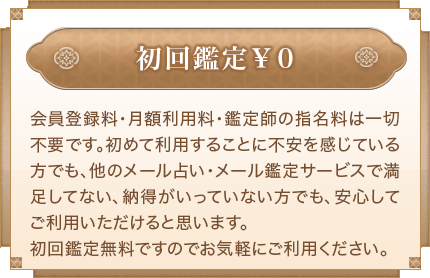 初回鑑定￥0

会員登録料・月額利用料・鑑定師の指名料は一切不要です。初めて利用することに不安を感じている方でも、他のメール占い・メール鑑定サービスで満足してない、納得がいっていない方でも、安心してご利用いただけると思います。
初回鑑定無料ですのでお気軽にご利用ください。